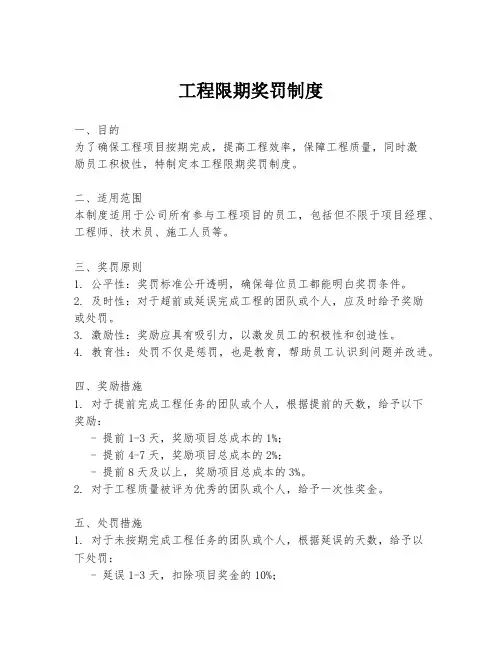 工程限期奖罚制度

一、目的
为了确保工程项目按期完成，提高工程效率，保障工程质量，同时激励员工积极性，特制定本工程限期奖罚制度。

二、适用范围
本制度适用于公司所有参与工程项目的员工，包括但不限于项目经理、工程师、技术员、施工人员等。

三、奖罚原则
1. 公平性：奖罚标准公开透明，确保每位员工都能明白奖罚条件。
2. 及时性：对于超前或延误完成工程的团队或个人，应及时给予奖励或处罚。
3. 激励性：奖励应具有吸引力，以激发员工的积极性和创造性。
4. 教育性：处罚不仅是惩罚，也是教育，帮助员工认识到问题并改进。

四、奖励措施
1. 对于提前完成工程任务的团队或个人，根据提前的天数，给予以下奖励：
- 提前 1-3 天，奖励项目总成本的 1%；
- 提前 4-7 天，奖励项目总成本的 2%；
- 提前 8 天及以上，奖励项目总成本的 3%。
2. 对于工程质量被评为优秀的团队或个人，给予一次性奖金。

五、处罚措施
1. 对于未按期完成工程任务的团队或个人，根据延误的天数，给予以下处罚：
- 延误 1-3 天，扣除项目奖金的 10%；